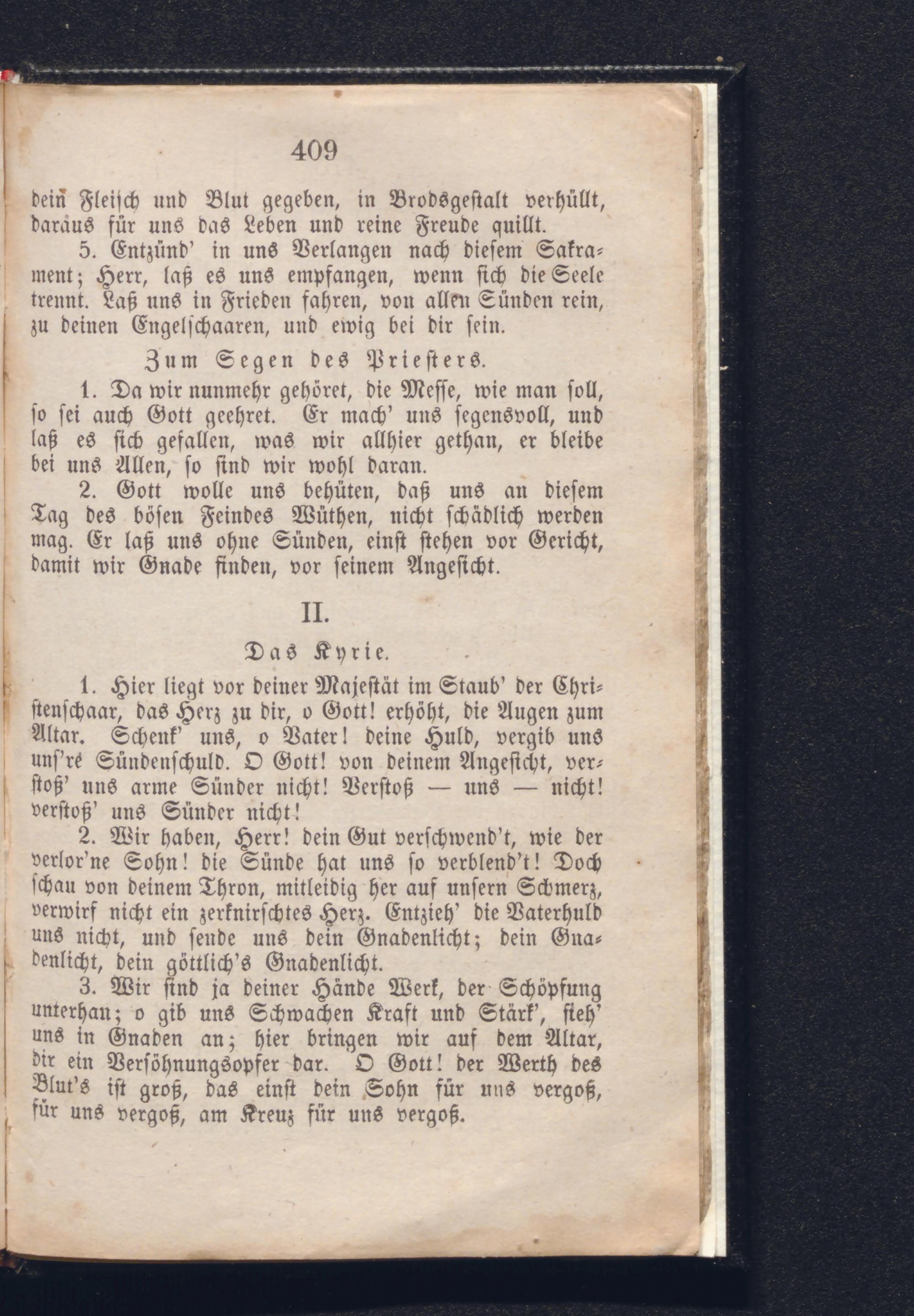 409

dein Fleisch und Blut gegeben, in Brodsgestalt verhüllt, daraus für uns das Leben und reine Freude quillt.

5. Entzünd' in uns Verlangen nach diesem Sakrament; Herr, laß es uns empfangen, wenn sich die Seele trennt. Laß uns in Frieden fahren, von allen Sünden rein, zu deinen Engelschaaren, und ewig bei dir sein.

Zum Segen des Priesters.

1. Da wir nunmehr gehöret, die Messe, wie man soll, so sei auch Gott geehret. Er mach' uns segensvoll, und laß es sich gefallen, was wir allhier gethan, er bleibe bei uns Allen, so sind wir wohl daran.

2. Gott wolle uns behüten, daß uns an diesem Tag des bösen Feindes Wüthen, nicht schädlich werden mag. Er laß uns ohne Sünden, einst stehen vor Gericht, damit wir Gnade finden, vor seinem Angesicht.

II.

Das Kyrie.

1. Hier liegt vor deiner Majestät im Staub' der Christenschaar, das Herz zu dir, o Gott! erhöht, die Augen zum Altar. Schenk' uns, o Vater! deine Huld, vergib uns uns're Sündenschuld. O Gott! von deinem Angesicht, verstoß' uns arme Sünder nicht! Verstoß — uns — nicht! verstoß' uns Sünder nicht!

2. Wir haben, Herr! dein Gut verschwend't, wie der verlor'ne Sohn! die Sünde hat uns so verblend't! Doch schau von deinem Thron, mitleidig her auf unsern Schmerz, verwirf nicht ein zerknirschtes Herz. Entzieh' die Vaterhuld uns nicht, und sende uns dein Gnadenlicht; dein Gnadenlicht, dein göttlich's Gnadenlicht.

3. Wir sind ja deiner Hände Werk, der Schöpfung unterhan; o gib uns Schwachen Kraft und Stärk', sieh' uns in Gnaden an; hier bringen wir auf dem Altar, dir ein Versöhnungsopfer dar. O Gott! der Werth des Blut's ist groß, das einst dein Sohn für uns vergoß, für uns vergoß, am Kreuz für uns vergoß.